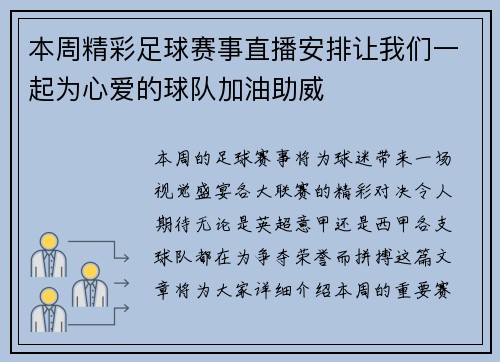 本周精彩足球赛事直播安排让我们一起为心爱的球队加油助威

本周的足球赛事将为球迷带来一场视觉盛宴各大联赛的精彩对决令人期待无论是英超意甲还是西甲各支球队都在为争夺荣誉而拼搏这篇文章将为大家详细介绍本周的重要赛